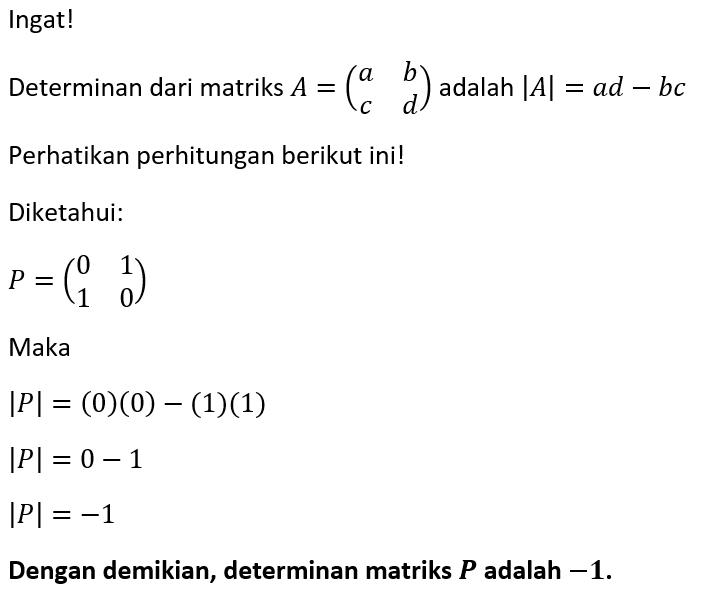 Ingat!

Determinan dari matriks $A = \begin{pmatrix} a & b \\ c & d \end{pmatrix}$ adalah $|A| = ad - bc$

Perhatikan perhitungan berikut ini!

Diketahui:

$P = \begin{pmatrix} 0 & 1 \\ 1 & 0 \end{pmatrix}$

Maka

$|P| = (0)(0) - (1)(1)$

$|P| = 0 - 1$

$|P| = -1$

**Dengan demikian, determinan matriks $P$ adalah $-1$.**